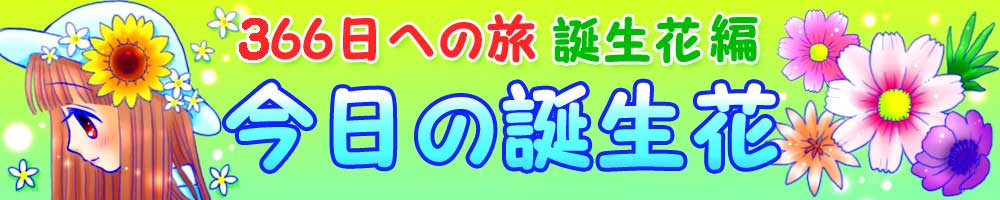 366日への旅 誕生花編
今日の誕生花